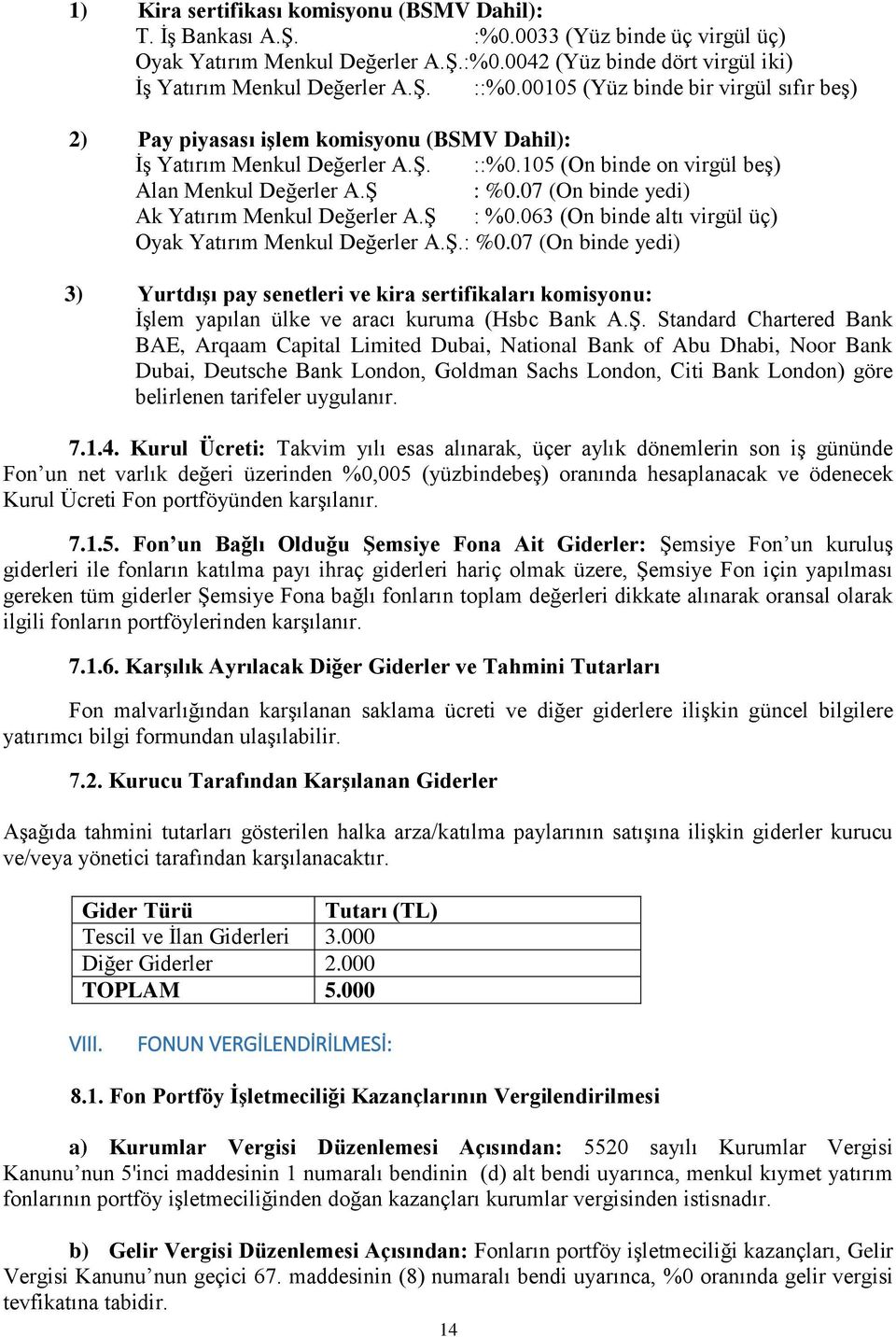 1) Kira sertifikası komisyonu (BSMV Dahil):
T. İş Bankası A.Ş. :%0.0033 (Yüz binde üç virgül üç)
Oyak Yatırım Menkul Değerler A.Ş.:%0.0042 (Yüz binde dört virgül iki)
İş Yatırım Menkul Değerler A.Ş. ::%0.00105 (Yüz binde bir virgül sıfır beş)

2) Pay piyasası işlem komisyonu (BSMV Dahil):
İş Yatırım Menkul Değerler A.Ş. ::%0.105 (On binde on virgül beş)
Alan Menkul Değerler A.Ş : %0.07 (On binde yedi)
Ak Yatırım Menkul Değerler A.Ş : %0.063 (On binde altı virgül üç)
Oyak Yatırım Menkul Değerler A.Ş.: %0.07 (On binde yedi)

3) Yurtdışı pay senetleri ve kira sertifikaları komisyonu:
İşlem yapılan ülke ve aracı kuruma (Hsbc Bank A.Ş. Standard Chartered Bank BAE, Arqaam Capital Limited Dubai, National Bank of Abu Dhabi, Noor Bank Dubai, Deutsche Bank London, Goldman Sachs London, Citi Bank London) göre belirlenen tarifeler uygulanır.

7.1.4. Kurul Ücreti: Takvim yılı esas alınarak, üçer aylık dönemlerin son iş gününde Fon'un net varlık değeri üzerinden %0,005 (yüzbindebeş) oranında hesaplanacak ve ödenecek Kurul Ücreti Fon portföyünden karşılanır.

7.1.5. Fon'un Bağlı Olduğu Şemsiye Fona Ait Giderler: Şemsiye Fon'un kuruluş giderleri ile fonların katılma payı ihraç giderleri hariç olmak üzere, Şemsiye Fon için yapılması gereken tüm giderler Şemsiye Fona bağlı fonların toplam değerleri dikkate alınarak oransal olarak ilgili fonların portföylerinden karşılanır.

7.1.6. Karşılık Ayrılacak Diğer Giderler ve Tahmini Tutarları

Fon malvarlığından karşılanan saklama ücreti ve diğer giderlere ilişkin güncel bilgilere yatırımcı bilgi formundan ulaşılabilir.

7.2. Kurucu Tarafından Karşılanan Giderler

Aşağıda tahmini tutarları gösterilen halka arza/katılma paylarının satışına ilişkin giderler kurucu ve/veya yönetici tarafından karşılanacaktır.

| Gider Türü | Tutarı (TL) |
|---|---|
| Tescil ve İlan Giderleri | 3.000 |
| Diğer Giderler | 2.000 |
| TOPLAM | 5.000 |

VIII. FONUN VERGİLENDİRİLMESİ:

8.1. Fon Portföy İşletmeciliği Kazançlarının Vergilendirilmesi

a) Kurumlar Vergisi Düzenlemesi Açısından: 5520 sayılı Kurumlar Vergisi Kanunu'nun 5'inci maddesinin 1 numaralı bendinin (d) alt bendi uyarınca, menkul kıymet yatırım fonlarının portföy işletmeciliğinden doğan kazançları kurumlar vergisinden istisnadır.

b) Gelir Vergisi Düzenlemesi Açısından: Fonların portföy işletmeciliği kazançları, Gelir Vergisi Kanunu'nun geçici 67. maddesinin (8) numaralı bendi uyarınca, %0 oranında gelir vergisi tevfikatına tabidir.

14